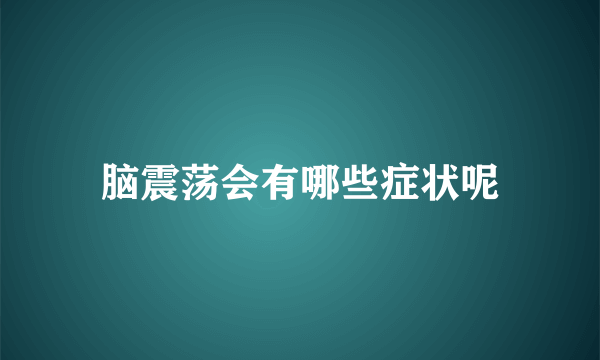 脑震荡会有哪些症状呢